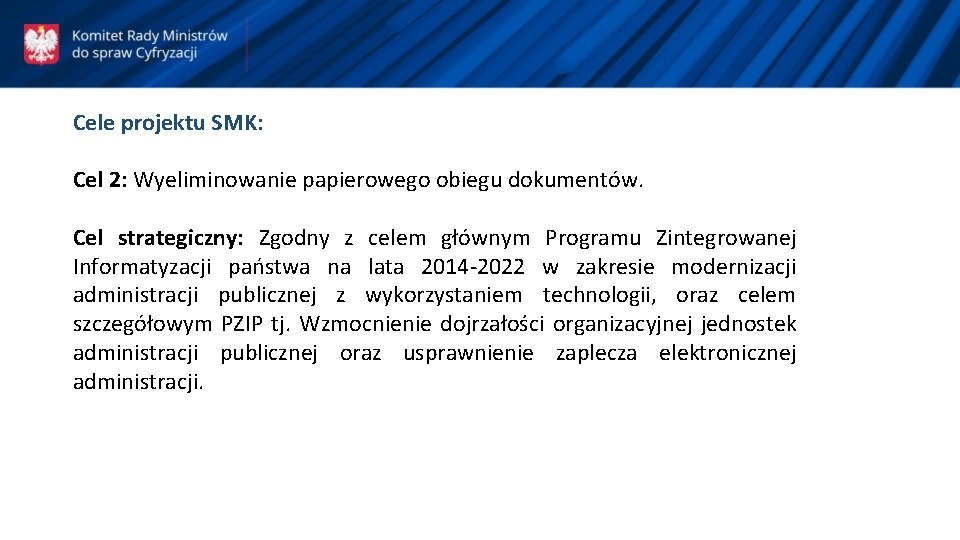 Komitet Rady Ministrów do spraw Cyfryzacji

Cele projektu SMK:

Cel 2: Wyeliminowanie papierowego obiegu dokumentów.

Cel strategiczny: Zgodny z celem głównym Programu Zintegrowanej Informatyzacji państwa na lata 2014-2022 w zakresie modernizacji administracji publicznej z wykorzystaniem technologii, oraz celem szczegółowym PZIP tj. Wzmocnienie dojrzałości organizacyjnej jednostek administracji publicznej oraz usprawnienie zaplecza elektronicznej administracji.